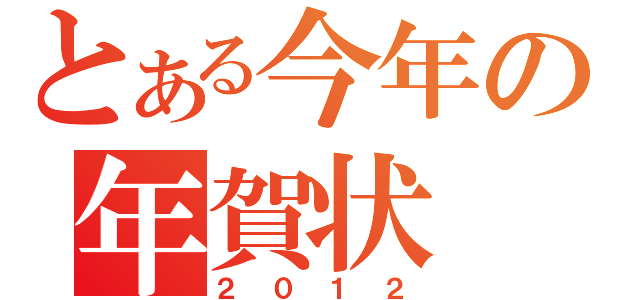 とある今年の
年賀状
2012